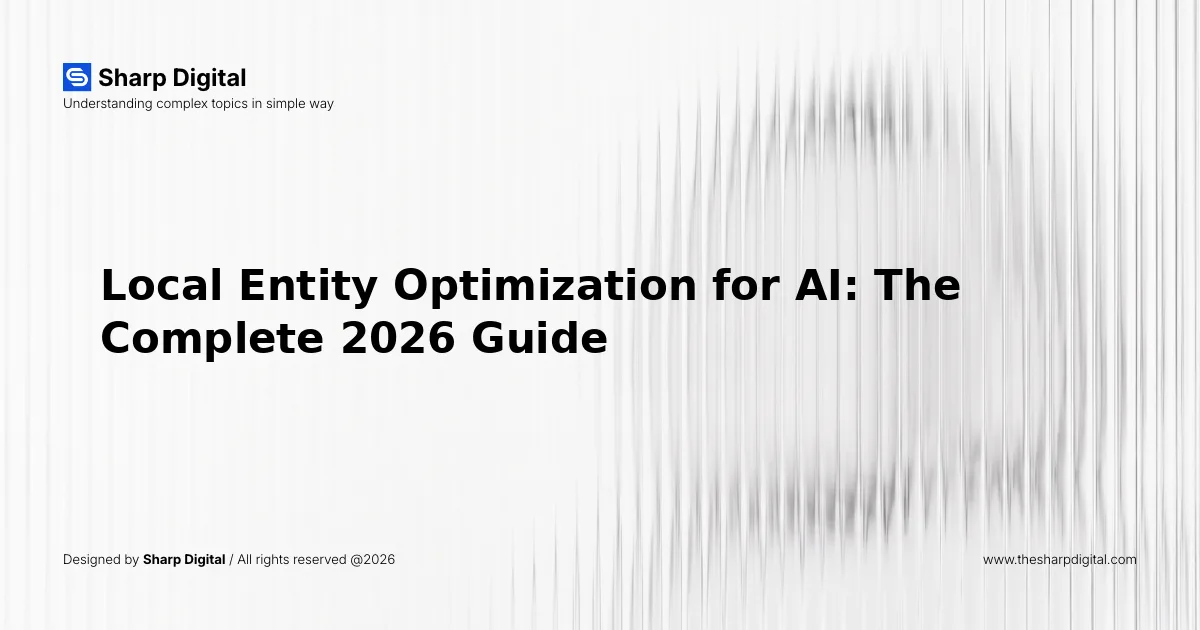 Sharp Digital
Understanding complex topics in simple way

Local Entity Optimization for AI: The Complete 2026 Guide

Designed by Sharp Digital / All rights reserved @2026

www.thesharpdigital.com